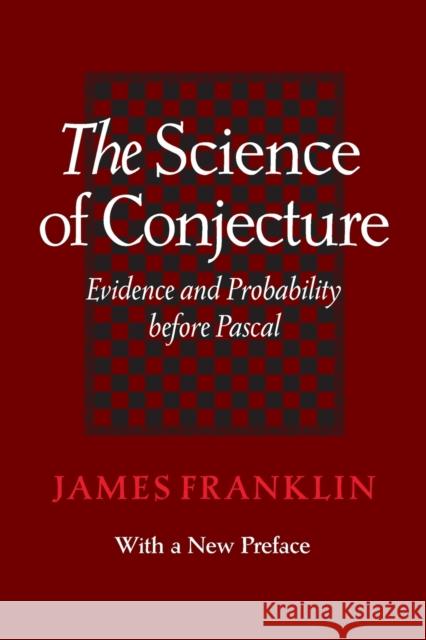 The Science of Conjecture

Evidence and Probability before Pascal

JAMES FRANKLIN

With a New Preface